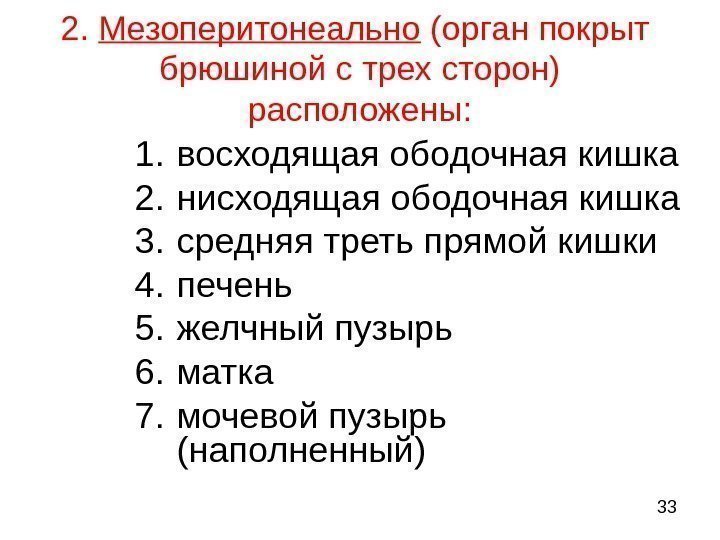 2. Мезоперитонеально (орган покрыт брюшиной с трех сторон) расположены:

1. восходящая ободочная кишка
2. нисходящая ободочная кишка
3. средняя треть прямой кишки
4. печень
5. желчный пузырь
6. матка
7. мочевой пузырь (наполненный)

33